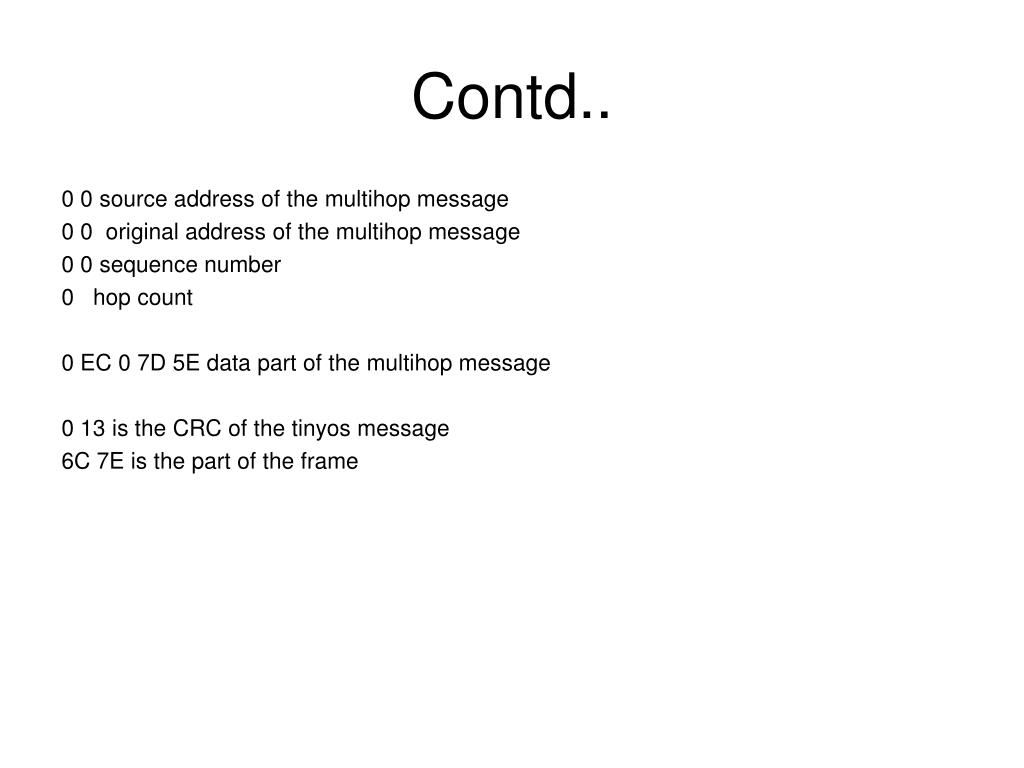 Contd..

0 0 source address of the multihop message
0 0 original address of the multihop message
0 0 sequence number
0 hop count

0 EC 0 7D 5E data part of the multihop message

0 13 is the CRC of the tinyos message
6C 7E is the part of the frame